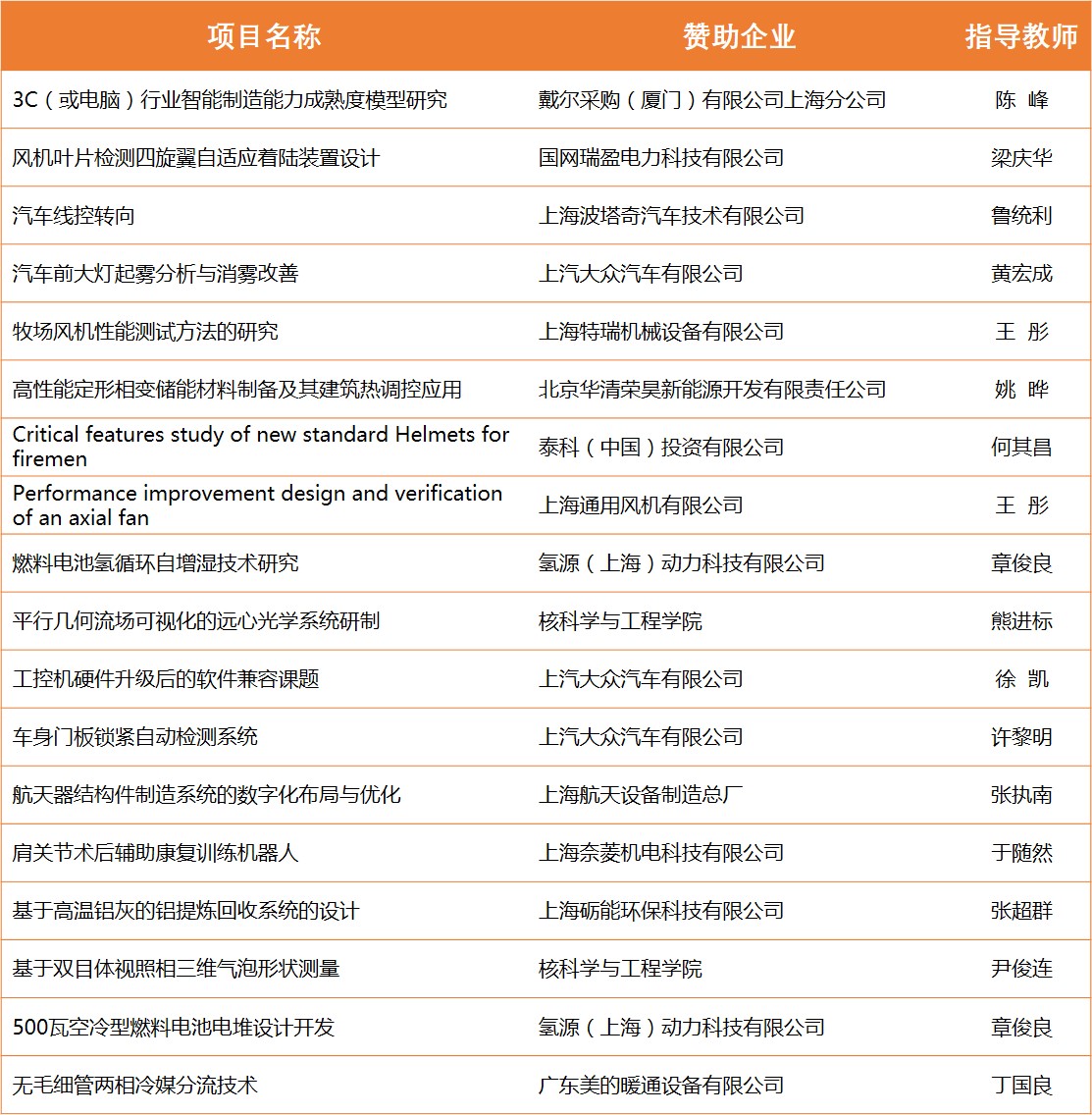 | 项目名称 | 赞助企业 | 指导教师 |
|---|---|---|
| 3C（或电脑）行业智能制造能力成熟度模型研究 | 戴尔采购（厦门）有限公司上海分公司 | 陈 峰 |
| 风机叶片检测四旋翼自适应着陆装置设计 | 国网瑞盈电力科技有限公司 | 梁庆华 |
| 汽车线控转向 | 上海波塔奇汽车技术有限公司 | 鲁统利 |
| 汽车前大灯起雾分析与消雾改善 | 上汽大众汽车有限公司 | 黄宏成 |
| 牧场风机性能测试方法的研究 | 上海特瑞机械设备有限公司 | 王 彤 |
| 高性能定形相变储能材料制备及其建筑热调控应用 | 北京华清荣昊新能源开发有限责任公司 | 姚 晔 |
| Critical features study of new standard Helmets for firemen | 泰科（中国）投资有限公司 | 何其昌 |
| Performance improvement design and verification of an axial fan | 上海通用风机有限公司 | 王 彤 |
| 燃料电池氢循环自增湿技术研究 | 氢源（上海）动力科技有限公司 | 章俊良 |
| 平行几何流场可视化的远心光学系统研制 | 核科学与工程学院 | 熊进标 |
| 工控机硬件升级后的软件兼容课题 | 上汽大众汽车有限公司 | 徐 凯 |
| 车身门板锁紧自动检测系统 | 上汽大众汽车有限公司 | 许黎明 |
| 航天器结构件制造系统的数字化布局与优化 | 上海航天设备制造总厂 | 张执南 |
| 肩关节术后辅助康复训练机器人 | 上海奈菱机电科技有限公司 | 于随然 |
| 基于高温铝灰的铝提炼回收系统的设计 | 上海砺能环保科技有限公司 | 张超群 |
| 基于双目体视照相三维气泡形状测量 | 核科学与工程学院 | 尹俊连 |
| 500瓦空冷型燃料电池电堆设计开发 | 氢源（上海）动力科技有限公司 | 章俊良 |
| 无毛细管两相冷媒分流技术 | 广东美的暖通设备有限公司 | 丁国良 |